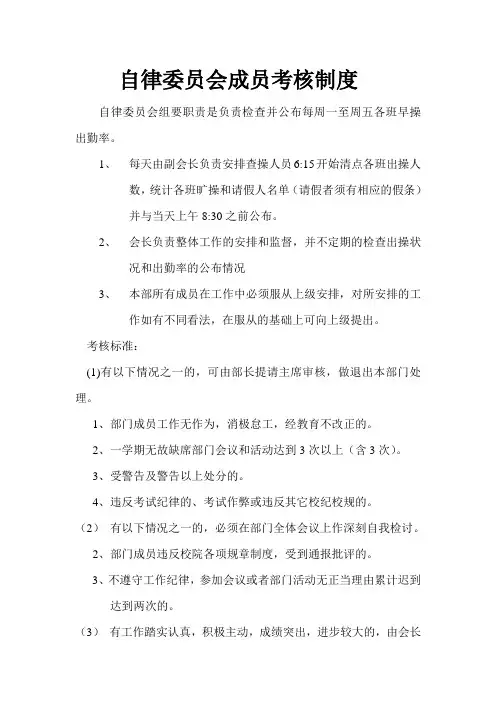 自律委员会成员考核制度

自律委员会组要职责是负责检查并公布每周一至周五各班早操出勤率。

1、 每天由副会长负责安排查操人员 6:15 开始清点各班出操人数，统计各班旷操和请假人名单（请假者须有相应的假条）并与当天上午 8:30 之前公布。

2、 会长负责整体工作的安排和监督，并不定期的检查出操状况和出勤率的公布情况

3、 本部所有成员在工作中必须服从上级安排，对所安排的工作如有不同看法，在服从的基础上可向上级提出。

考核标准：

(1)有以下情况之一的，可由部长提请主席审核，做退出本部门处理。

1、部门成员工作无作为，消极怠工，经教育不改正的。

2、一学期无故缺席部门会议和活动达到 3 次以上（含 3 次）。

3、受警告及警告以上处分的。

4、违反考试纪律的、考试作弊或违反其它校纪校规的。

（2） 有以下情况之一的，必须在部门全体会议上作深刻自我检讨。

2、部门成员违反校院各项规章制度，受到通报批评的。

3、不遵守工作纪律，参加会议或者部门活动无正当理由累计迟到达到两次的。

（3） 有工作踏实认真，积极主动，成绩突出，进步较大的，由会长